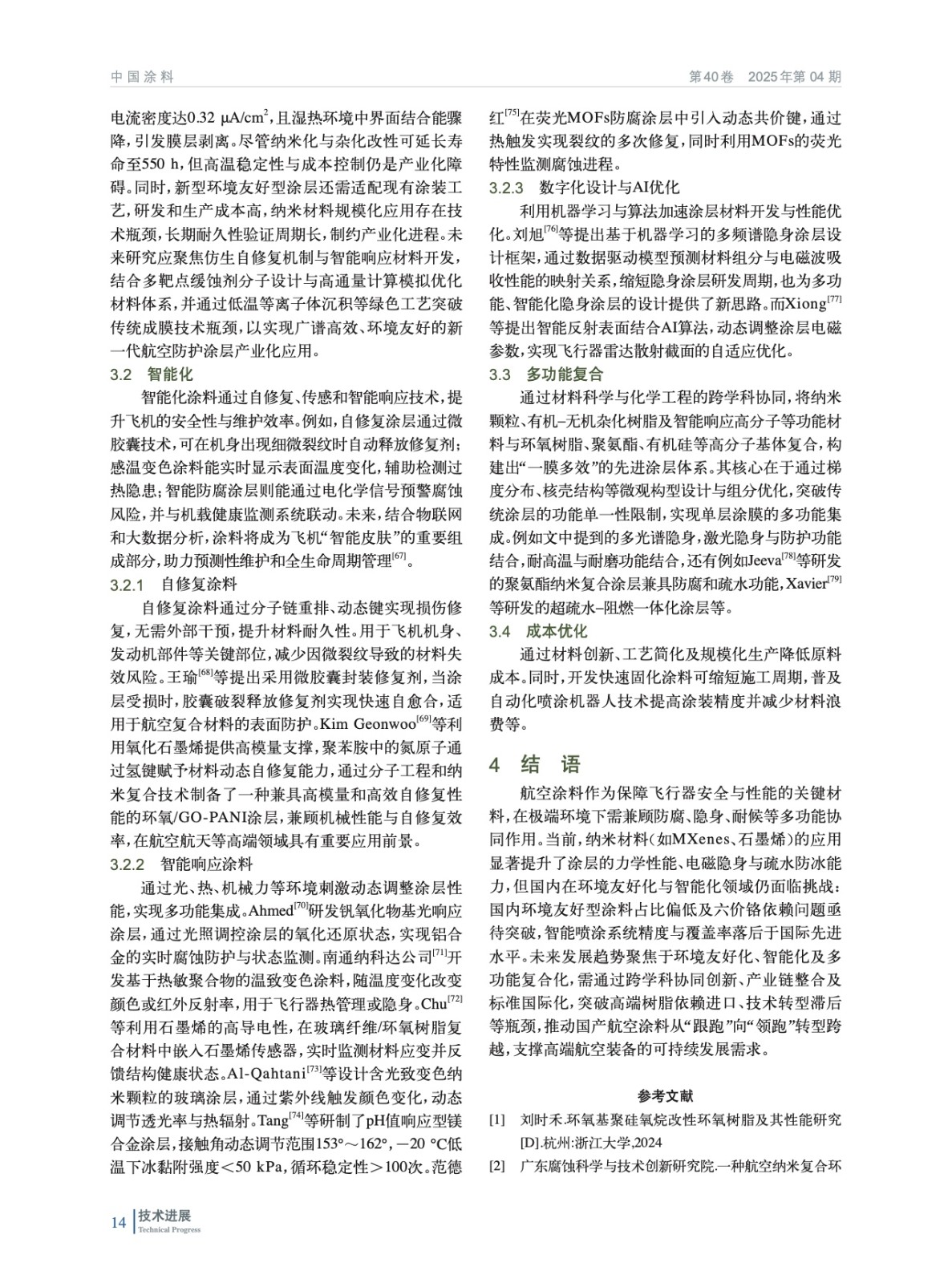 中国涂料

第40卷 2025年第04期

电流密度达0.32 μA/cm$^2$，且湿热环境中界面结合能骤降，引发膜层剥离。尽管纳米化与杂化改性可延长寿命至550 h，但高温稳定性与成本控制仍是产业化障碍。同时，新型环境友好型涂层还需适配现有涂装工艺，研发和生产成本高，纳米材料规模化应用存在技术瓶颈，长期耐久性验证周期长，制约产业化进程。未来研究应聚焦仿生自修复机制与智能响应材料开发，结合多靶点缓蚀剂分子设计与高通量计算模拟优化材料体系，并通过低温等离子体沉积等绿色工艺突破传统成膜技术瓶颈，以实现广谱高效、环境友好的新一代航空防护涂层产业化应用。

3.2 智能化

智能化涂料通过自修复、传感和智能响应技术，提升飞机的安全性与维护效率。例如，自修复涂层通过微胶囊技术，可在机身出现细微裂纹时自动释放修复剂；感温变色涂料能实时显示表面温度变化，辅助检测过热隐患；智能防腐涂层则能通过电化学信号预警腐蚀风险，并与机载健康监测系统联动。未来，结合物联网和大数据分析，涂料将成为飞机“智能皮肤”的重要组成部分，助力预测性维护和全生命周期管理$^{[67]}$。

3.2.1 自修复涂料

自修复涂料通过分子链重排、动态键实现损伤修复，无需外部干预，提升材料耐久性。用于飞机机身、发动机部件等关键部位，减少因微裂纹导致的材料失效风险。王瑜$^{[68]}$等提出采用微胶囊封装修复剂，当涂层受损时，胶囊破裂释放修复剂实现快速自愈合，适用于航空复合材料的表面防护。Kim Geonwoo$^{[69]}$等利用氧化石墨烯提供高模量支撑，聚苯胺中的氮原子通过氢键赋予材料动态自修复能力，通过分子工程和纳米复合技术制备了一种兼具高模量和高效自修复性能的环氧/GO-PANI涂层，兼顾机械性能与自修复效率，在航空航天等高端领域具有重要应用前景。

3.2.2 智能响应涂料

通过光、热、机械力等环境刺激动态调整涂层性能，实现多功能集成。Ahmed$^{[70]}$研发钒氧化物基光响应涂层，通过光照调控涂层的氧化还原状态，实现铝合金的实时腐蚀防护与状态监测。南通纳科达公司$^{[71]}$开发基于热敏聚合物的温致变色涂料，随温度变化改变颜色或红外反射率，用于飞行器热管理或隐身。Chu$^{[72]}$等利用石墨烯的高导电性，在玻璃纤维/环氧树脂复合材料中嵌入石墨烯传感器，实时监测材料应变并反馈结构健康状态。Al-Qahtani$^{[73]}$等设计含光致变色纳米颗粒的玻璃涂层，通过紫外线触发颜色变化，动态调节透光率与热辐射。Tang$^{[74]}$等研制了pH值响应型镁合金涂层，接触角动态调节范围153°～162°，−20 ℃低温下冰黏附强度＜50 kPa，循环稳定性＞100次。范德红$^{[75]}$在荧光MOFs防腐涂层中引入动态共价键，通过热触发实现裂纹的多次修复，同时利用MOFs的荧光特性监测腐蚀进程。

3.2.3 数字化设计与AI优化

利用机器学习与算法加速涂层材料开发与性能优化。刘旭$^{[76]}$等提出基于机器学习的多频谱隐身涂层设计框架，通过数据驱动模型预测材料组分与电磁波吸收性能的映射关系，缩短隐身涂层研发周期，也为多功能、智能化隐身涂层的设计提供了新思路。而Xiong$^{[77]}$等提出智能反射表面结合AI算法，动态调整涂层电磁参数，实现飞行器雷达散射截面的自适应优化。

3.3 多功能复合

通过材料科学与化学工程的跨学科协同，将纳米颗粒、有机–无机杂化树脂及智能响应高分子等功能材料与环氧树脂、聚氨酯、有机硅等高分子基体复合，构建出“一膜多效”的先进涂层体系。其核心在于通过梯度分布、核壳结构等微观构型设计与组分优化，突破传统涂层的功能单一性限制，实现单层涂膜的多功能集成。例如文中提到的多光谱隐身，激光隐身与防护功能结合，耐高温与耐磨功能结合，还有例如Jeeva$^{[78]}$等研发的聚氨酯纳米复合涂层兼具防腐和疏水功能，Xavier$^{[79]}$等研发的超疏水–阻燃一体化涂层等。

3.4 成本优化

通过材料创新、工艺简化及规模化生产降低原料成本。同时，开发快速固化涂料可缩短施工周期，普及自动化喷涂机器人技术提高涂装精度并减少材料浪费等。

4 结 语

航空涂料作为保障飞行器安全与性能的关键材料，在极端环境下需兼顾防腐、隐身、耐候等多功能协同作用。当前，纳米材料（如MXenes、石墨烯）的应用显著提升了涂层的力学性能、电磁隐身与疏水防冰能力，但国内在环境友好化与智能化领域仍面临挑战：国内环境友好型涂料占比偏低及六价铬依赖问题亟待突破，智能喷涂系统精度与覆盖率落后于国际先进水平。未来发展趋势聚焦于环境友好化、智能化及多功能复合化，需通过跨学科协同创新、产业链整合及标准国际化，突破高端树脂依赖进口、技术转型滞后等瓶颈，推动国产航空涂料从“跟跑”向“领跑”转型跨越，支撑高端航空装备的可持续发展需求。

参考文献

[1] 刘时禾.环氧基聚硅氧烷改性环氧树脂及其性能研究[D].杭州:浙江大学,2024

[2] 广东腐蚀科学与技术创新研究院.一种航空纳米复合环

14 技术进展 Technical Progress